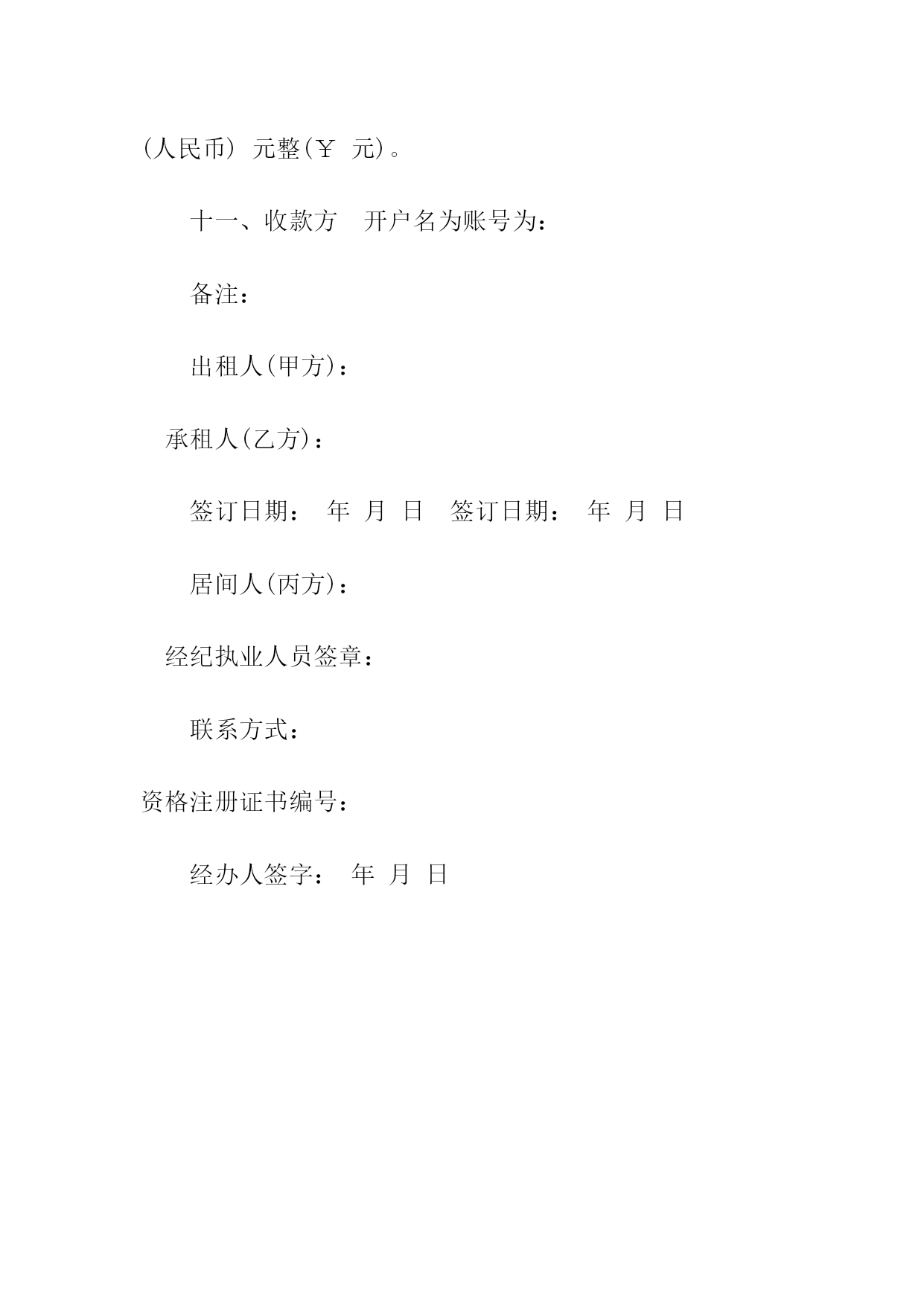 (人民币) 元整(￥ 元)。

十一、收款方 开户名为账号为：

备注：

出租人(甲方)：

承租人(乙方)：

签订日期： 年 月 日 签订日期： 年 月 日

居间人(丙方)：

经纪执业人员签章：

联系方式：

资格注册证书编号：

经办人签字： 年 月 日